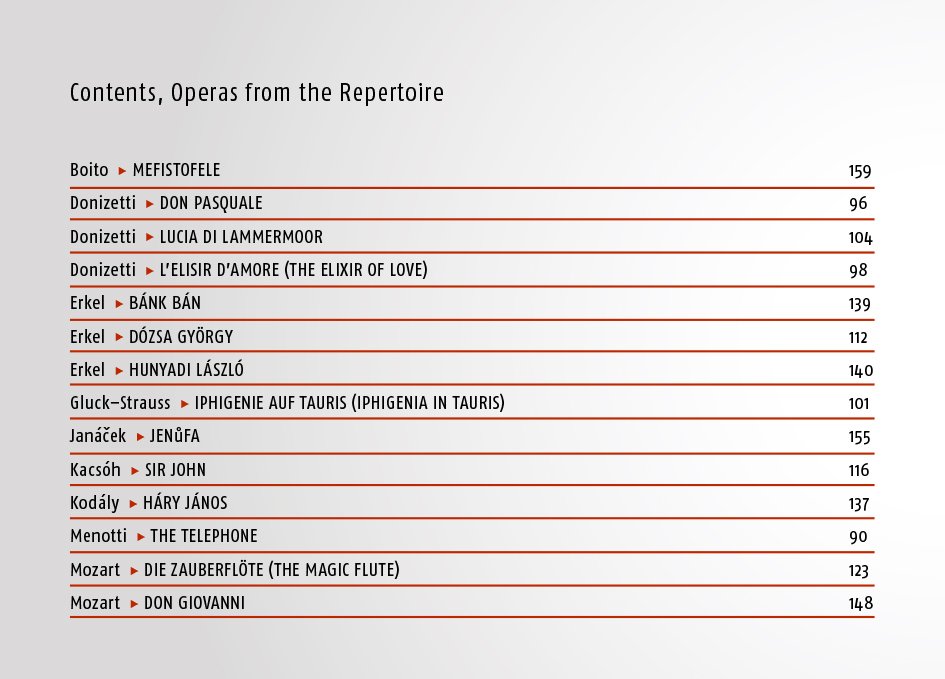 Contents, Operas from the Repertoire

| | |
|---|---|
| Boito ▸ MEFISTOFELE | 159 |
| Donizetti ▸ DON PASQUALE | 96 |
| Donizetti ▸ LUCIA DI LAMMERMOOR | 104 |
| Donizetti ▸ L'ELISIR D'AMORE (THE ELIXIR OF LOVE) | 98 |
| Erkel ▸ BÁNK BÁN | 139 |
| Erkel ▸ DÓZSA GYÖRGY | 112 |
| Erkel ▸ HUNYADI LÁSZLÓ | 140 |
| Gluck–Strauss ▸ IPHIGENIE AUF TAURIS (IPHIGENIA IN TAURIS) | 101 |
| Janáček ▸ JENůFA | 155 |
| Kacsóh ▸ SIR JOHN | 116 |
| Kodály ▸ HÁRY JÁNOS | 137 |
| Menotti ▸ THE TELEPHONE | 90 |
| Mozart ▸ DIE ZAUBERFLÖTE (THE MAGIC FLUTE) | 123 |
| Mozart ▸ DON GIOVANNI | 148 |